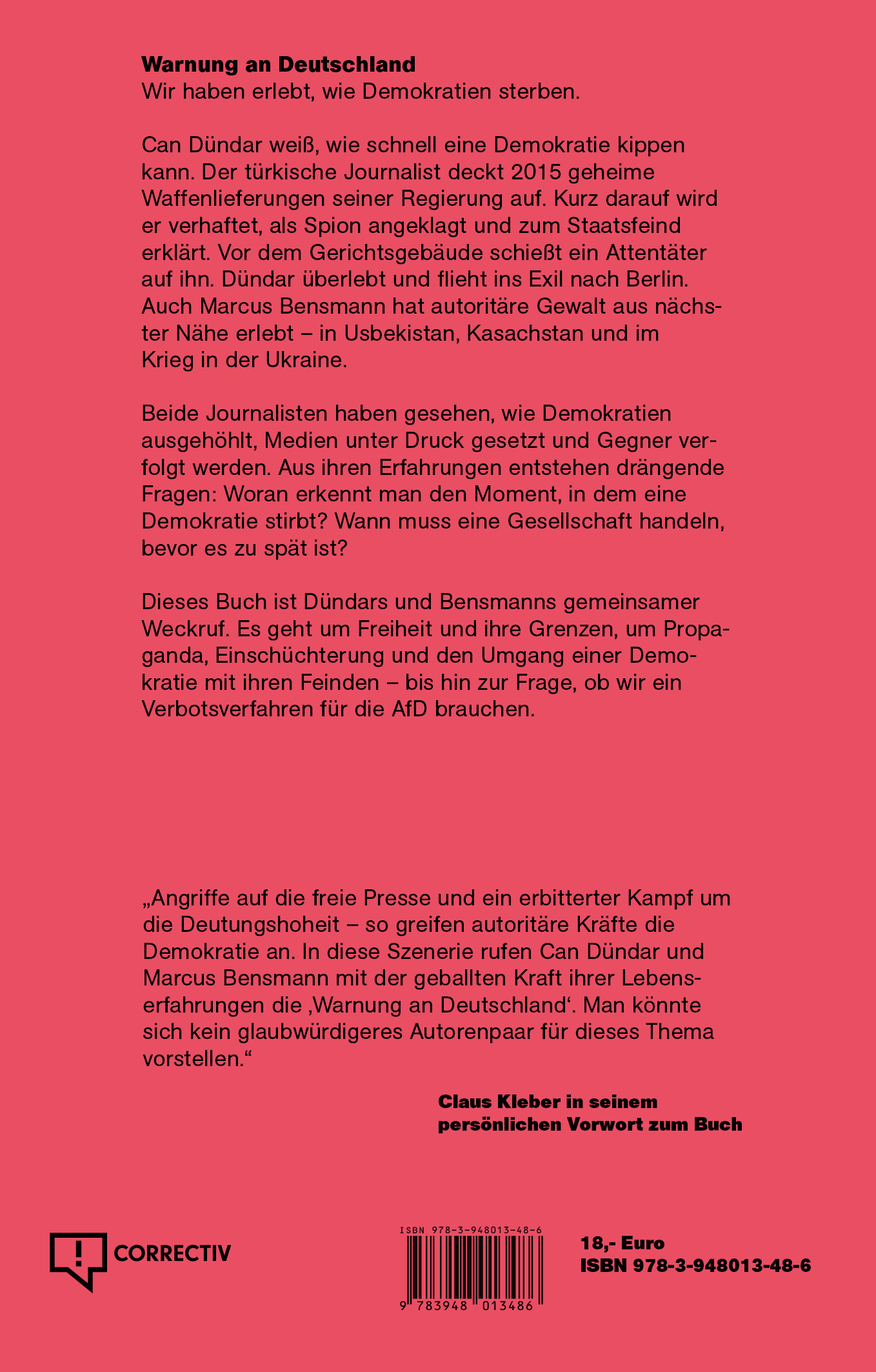 Warnung an Deutschland
Wir haben erlebt, wie Demokratien sterben.

Can Dündar weiß, wie schnell eine Demokratie kippen kann. Der türkische Journalist deckt 2015 geheime Waffenlieferungen seiner Regierung auf. Kurz darauf wird er verhaftet, als Spion angeklagt und zum Staatsfeind erklärt. Vor dem Gerichtsgebäude schießt ein Attentäter auf ihn. Dündar überlebt und flieht ins Exil nach Berlin. Auch Marcus Bensmann hat autoritäre Gewalt aus nächster Nähe erlebt – in Usbekistan, Kasachstan und im Krieg in der Ukraine.

Beide Journalisten haben gesehen, wie Demokratien ausgehöhlt, Medien unter Druck gesetzt und Gegner verfolgt werden. Aus ihren Erfahrungen entstehen drängende Fragen: Woran erkennt man den Moment, in dem eine Demokratie stirbt? Wann muss eine Gesellschaft handeln, bevor es zu spät ist?

Dieses Buch ist Dündars und Bensmanns gemeinsamer Weckruf. Es geht um Freiheit und ihre Grenzen, um Propaganda, Einschüchterung und den Umgang einer Demokratie mit ihren Feinden – bis hin zur Frage, ob wir ein Verbotsverfahren für die AfD brauchen.

„Angriffe auf die freie Presse und ein erbitterter Kampf um die Deutungshoheit – so greifen autoritäre Kräfte die Demokratie an. In diese Szenerie rufen Can Dündar und Marcus Bensmann mit der geballten Kraft ihrer Lebenserfahrungen die ‚Warnung an Deutschland‘. Man könnte sich kein glaubwürdigeres Autorenpaar für dieses Thema vorstellen.“

Claus Kleber in seinem
persönlichen Vorwort zum Buch

CORRECTIV

ISBN 978-3-948013-48-6
9 783948 013486

18,- Euro
ISBN 978-3-948013-48-6